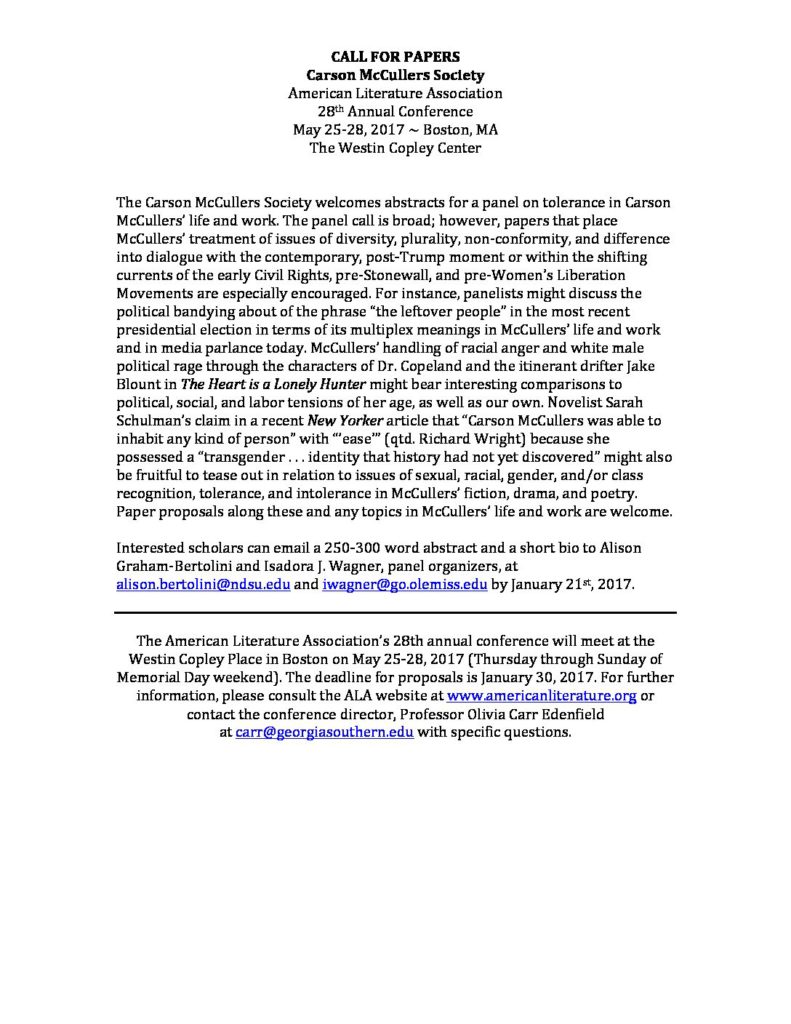 CALL FOR PAPERS
Carson McCullers Society
American Literature Association
28th Annual Conference
May 25-28, 2017 ~ Boston, MA
The Westin Copley Center

The Carson McCullers Society welcomes abstracts for a panel on tolerance in Carson McCullers' life and work. The panel call is broad; however, papers that place McCullers' treatment of issues of diversity, plurality, non-conformity, and difference into dialogue with the contemporary, post-Trump moment or within the shifting currents of the early Civil Rights, pre-Stonewall, and pre-Women's Liberation Movements are especially encouraged. For instance, panelists might discuss the political bandying about of the phrase "the leftover people" in the most recent presidential election in terms of its multiplex meanings in McCullers' life and work and in media parlance today. McCullers' handling of racial anger and white male political rage through the characters of Dr. Copeland and the itinerant drifter Jake Blount in The Heart is a Lonely Hunter might bear interesting comparisons to political, social, and labor tensions of her age, as well as our own. Novelist Sarah Schulman's claim in a recent New Yorker article that "Carson McCullers was able to inhabit any kind of person" with "'ease'" (qtd. Richard Wright) because she possessed a "transgender . . . identity that history had not yet discovered" might also be fruitful to tease out in relation to issues of sexual, racial, gender, and/or class recognition, tolerance, and intolerance in McCullers' fiction, drama, and poetry. Paper proposals along these and any topics in McCullers' life and work are welcome.

Interested scholars can email a 250-300 word abstract and a short bio to Alison Graham-Bertolini and Isadora J. Wagner, panel organizers, at alison.bertolini@ndsu.edu and iwagner@go.olemiss.edu by January 21st, 2017.

The American Literature Association's 28th annual conference will meet at the Westin Copley Place in Boston on May 25-28, 2017 (Thursday through Sunday of Memorial Day weekend). The deadline for proposals is January 30, 2017. For further information, please consult the ALA website at www.americanliterature.org or contact the conference director, Professor Olivia Carr Edenfield at carr@georgiasouthern.edu with specific questions.